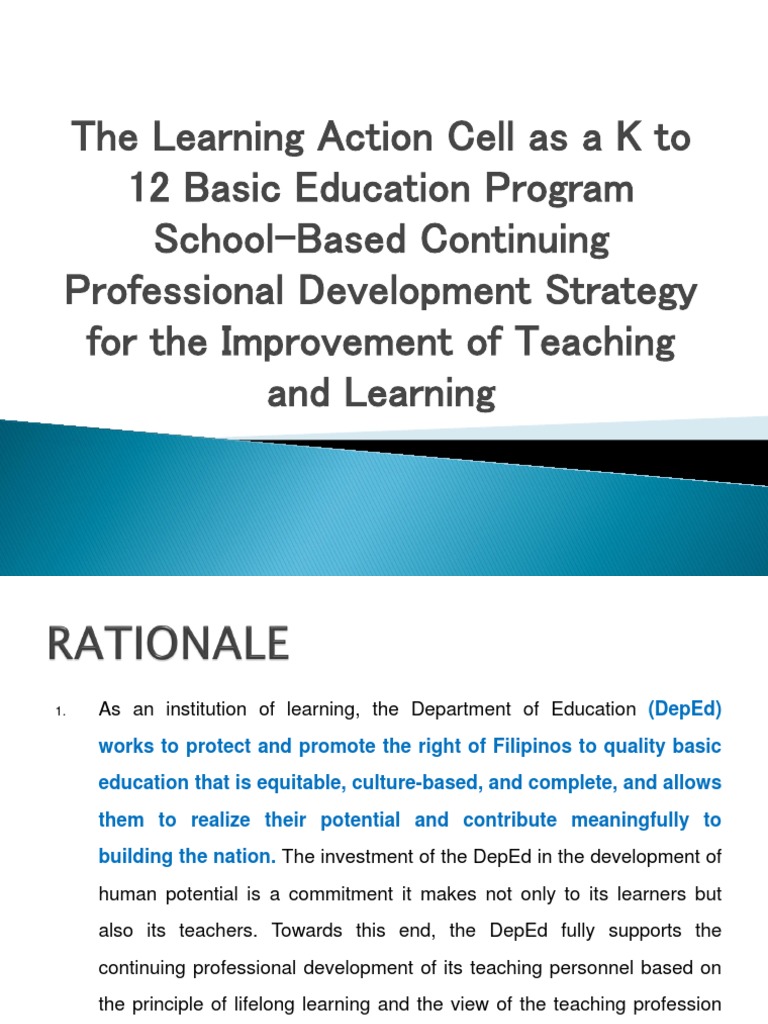 The Learning Action Cell as a K to 12 Basic Education Program School-Based Continuing Professional Development Strategy for the Improvement of Teaching and Learning

RATIONALE

1. As an institution of learning, the Department of Education (DepEd) works to protect and promote the right of Filipinos to quality basic education that is equitable, culture-based, and complete, and allows them to realize their potential and contribute meaningfully to building the nation. The investment of the DepEd in the development of human potential is a commitment it makes not only to its learners but also its teachers. Towards this end, the DepEd fully supports the continuing professional development of its teaching personnel based on the principle of lifelong learning and the view of the teaching profession